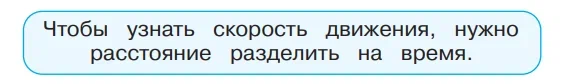 Чтобы узнать скорость движения, нужно расстояние разделить на время.